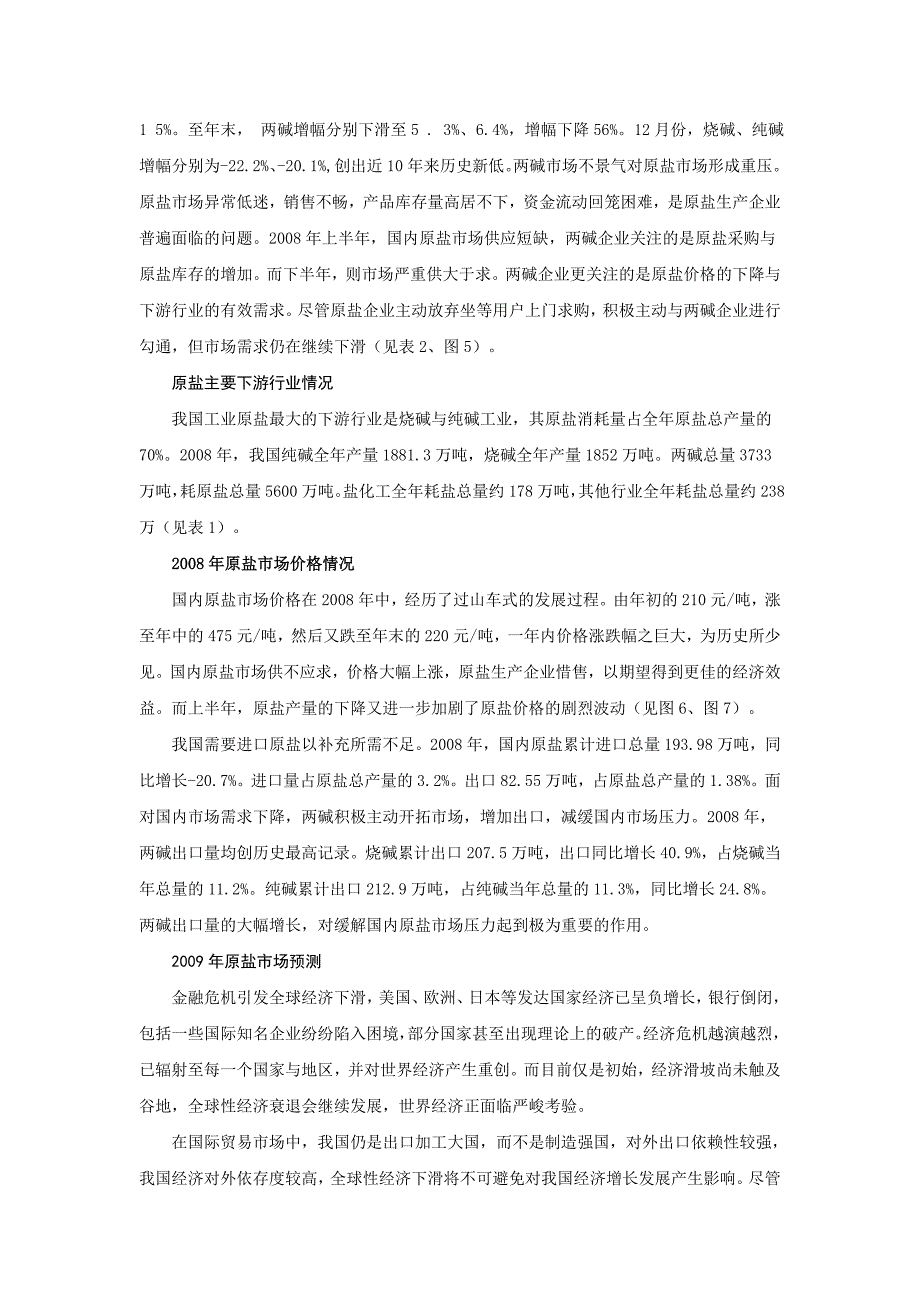 1 5%。至年末， 两碱增幅分别下滑至 5 . 3%、6.4%，增幅下降 56%。12 月份，烧碱、纯碱增幅分别为-22.2%、-20.1%,创出近 10 年来历史新低。两碱市场不景气对原盐市场形成重压。原盐市场异常低迷，销售不畅，产品库存量高居不下，资金流动回笼困难，是原盐生产企业普遍面临的问题。2008 年上半年，国内原盐市场供应短缺，两碱企业关注的是原盐采购与原盐库存的增加。而下半年，则市场严重供大于求。两碱企业更关注的是原盐价格的下降与下游行业的有效需求。尽管原盐企业主动放弃坐等用户上门求购，积极主动与两碱企业进行勾通，但市场需求仍在继续下滑（见表 2、图 5）。

原盐主要下游行业情况

我国工业原盐最大的下游行业是烧碱与纯碱工业，其原盐消耗量占全年原盐总产量的 70%。2008 年，我国纯碱全年产量 1881.3 万吨，烧碱全年产量 1852 万吨。两碱总量 3733 万吨，耗原盐总量 5600 万吨。盐化工全年耗盐总量约 178 万吨，其他行业全年耗盐总量约 238 万（见表 1）。

2008 年原盐市场价格情况

国内原盐市场价格在 2008 年中，经历了过山车式的发展过程。由年初的 210 元/吨，涨至年中的 475 元/吨，然后又跌至年末的 220 元/吨，一年内价格涨跌幅之巨大，为历史所少见。国内原盐市场供不应求，价格大幅上涨，原盐生产企业惜售，以期望得到更佳的经济效益。而上半年，原盐产量的下降又进一步加剧了原盐价格的剧烈波动（见图 6、图 7）。

我国需要进口原盐以补充所需不足。2008 年，国内原盐累计进口总量 193.98 万吨，同比增长-20.7%。进口量占原盐总产量的 3.2%。出口 82.55 万吨，占原盐总产量的 1.38%。面对国内市场需求下降，两碱积极主动开拓市场，增加出口，减缓国内市场压力。2008 年，两碱出口量均创历史最高记录。烧碱累计出口 207.5 万吨，出口同比增长 40.9%，占烧碱当年总量的 11.2%。纯碱累计出口 212.9 万吨，占纯碱当年总量的 11.3%，同比增长 24.8%。两碱出口量的大幅增长，对缓解国内原盐市场压力起到极为重要的作用。

2009 年原盐市场预测

金融危机引发全球经济下滑，美国、欧洲、日本等发达国家经济已呈负增长，银行倒闭，包括一些国际知名企业纷纷陷入困境，部分国家甚至出现理论上的破产。经济危机越演越烈，已辐射至每一个国家与地区，并对世界经济产生重创。而目前仅是初始，经济滑坡尚未触及谷地，全球性经济衰退会继续发展，世界经济正面临严峻考验。

在国际贸易市场中，我国仍是出口加工大国，而不是制造强国，对外出口依赖性较强，我国经济对外依存度较高，全球性经济下滑将不可避免对我国经济增长发展产生影响。尽管